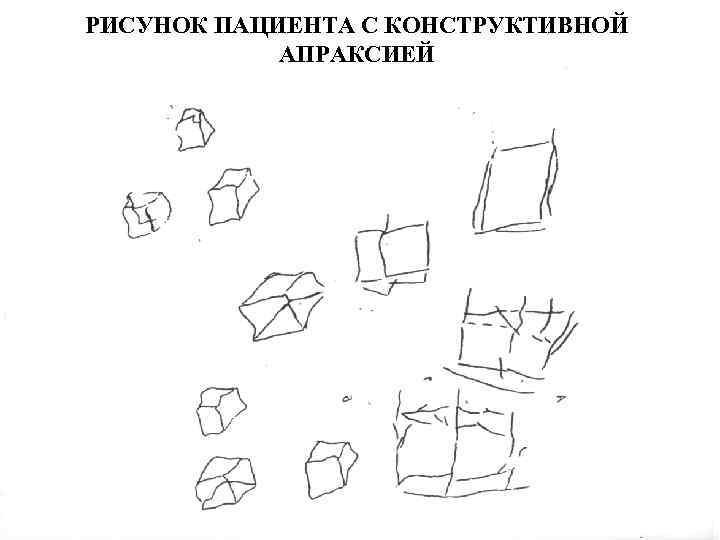 РИСУНОК ПАЦИЕНТА С КОНСТРУКТИВНОЙ АПРАКСИЕЙ